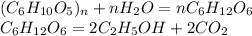 $(C_6H_{10}O_5)_n + nH_2O = nC_6H_{12}O_6$
$C_6H_{12}O_6 = 2C_2H_5OH + 2CO_2$